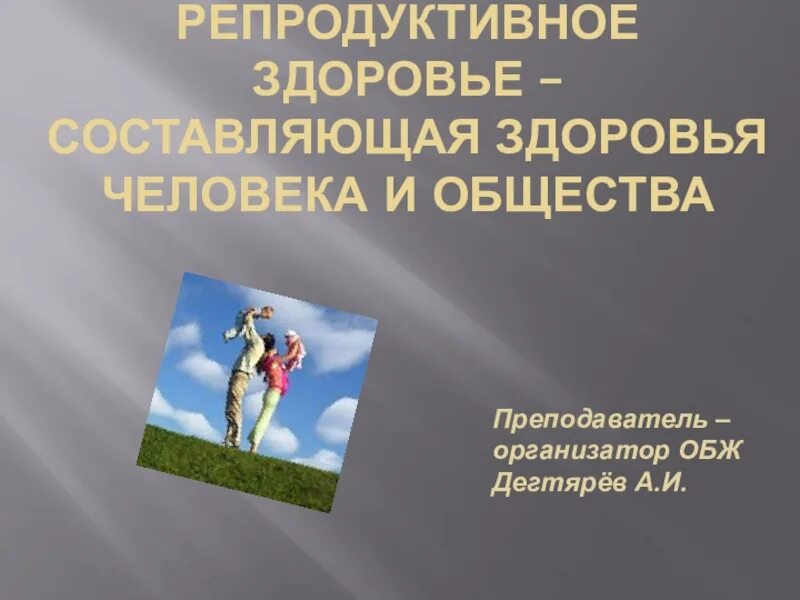 РЕПРОДУКТИВНОЕ ЗДОРОВЬЕ – СОСТАВЛЯЮЩАЯ ЗДОРОВЬЯ ЧЕЛОВЕКА И ОБЩЕСТВА

Преподаватель – организатор ОБЖ Дегтярёв А.И.